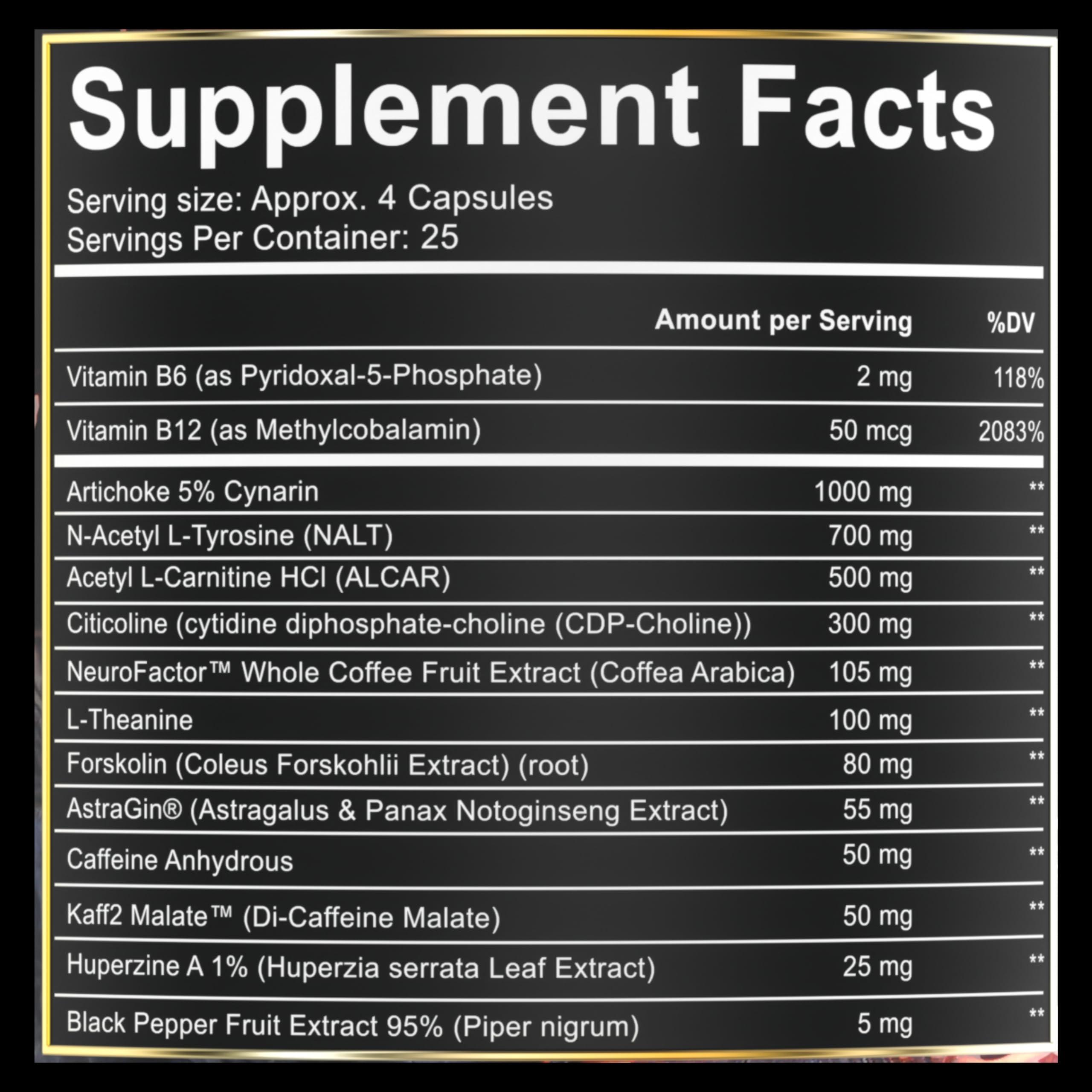 Supplement Facts

Serving size: Approx. 4 Capsules
Servings Per Container: 25

| | Amount per Serving | %DV |
|---|---|---|
| Vitamin B6 (as Pyridoxal-5-Phosphate) | 2 mg | 118% |
| Vitamin B12 (as Methylcobalamin) | 50 mcg | 2083% |
| Artichoke 5% Cynarin | 1000 mg | ** |
| N-Acetyl L-Tyrosine (NALT) | 700 mg | ** |
| Acetyl L-Carnitine HCl (ALCAR) | 500 mg | ** |
| Citicoline (cytidine diphosphate-choline (CDP-Choline)) | 300 mg | ** |
| NeuroFactor™ Whole Coffee Fruit Extract (Coffea Arabica) | 105 mg | ** |
| L-Theanine | 100 mg | ** |
| Forskolin (Coleus Forskohlii Extract) (root) | 80 mg | ** |
| AstraGin® (Astragalus & Panax Notoginseng Extract) | 55 mg | ** |
| Caffeine Anhydrous | 50 mg | ** |
| Kaff2 Malate™ (Di-Caffeine Malate) | 50 mg | ** |
| Huperzine A 1% (Huperzia serrata Leaf Extract) | 25 mg | ** |
| Black Pepper Fruit Extract 95% (Piper nigrum) | 5 mg | ** |